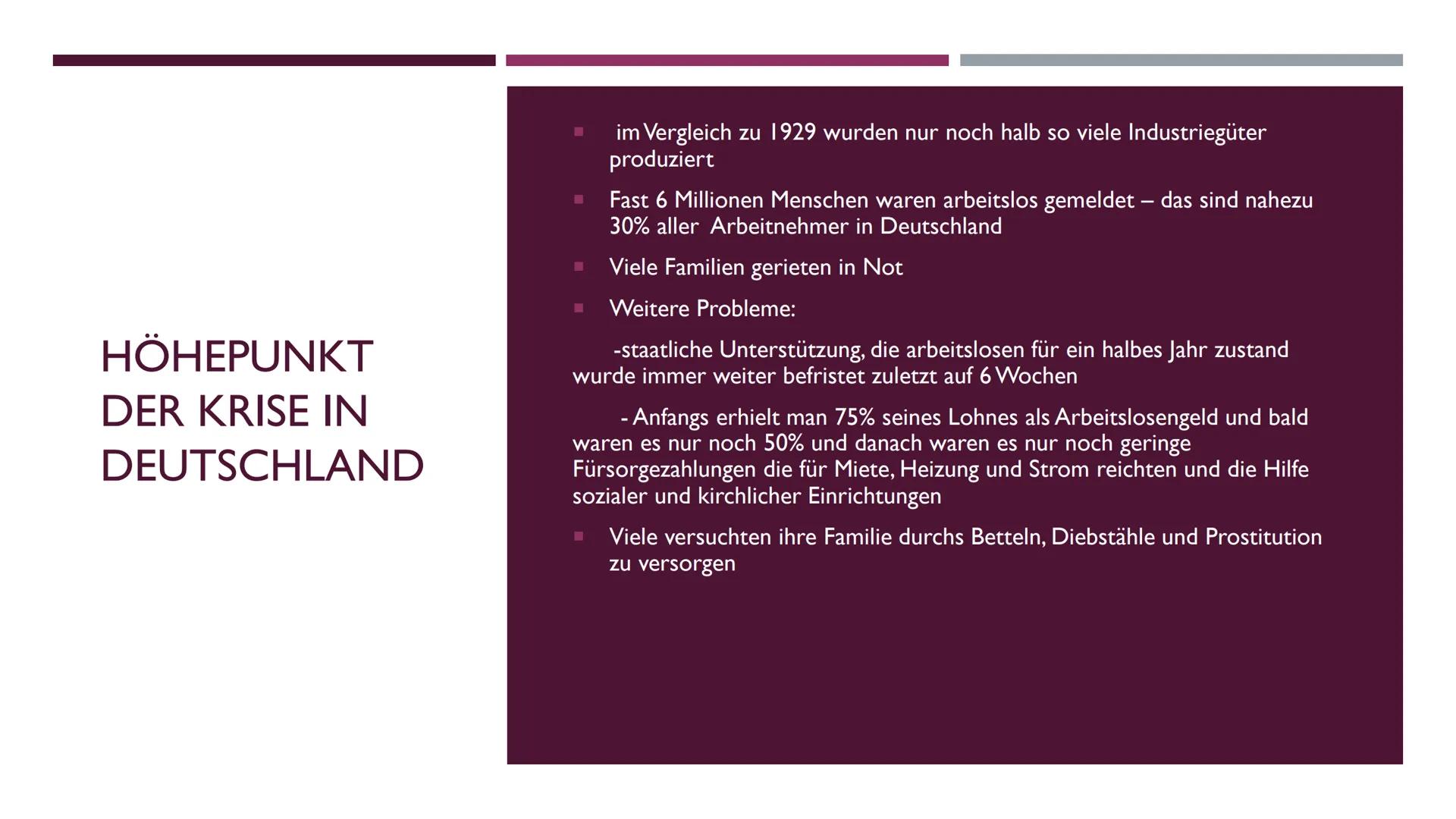 HÖHEPUNKT DER KRISE IN DEUTSCHLAND

• im Vergleich zu 1929 wurden nur noch halb so viele Industriegüter produziert

• Fast 6 Millionen Menschen waren arbeitslos gemeldet – das sind nahezu 30% aller Arbeitnehmer in Deutschland

• Viele Familien gerieten in Not

• Weitere Probleme:

-staatliche Unterstützung, die arbeitslosen für ein halbes Jahr zustand wurde immer weiter befristet zuletzt auf 6 Wochen

- Anfangs erhielt man 75% seines Lohnes als Arbeitslosengeld und bald waren es nur noch 50% und danach waren es nur noch geringe Fürsorgezahlungen die für Miete, Heizung und Strom reichten und die Hilfe sozialer und kirchlicher Einrichtungen

• Viele versuchten ihre Familie durchs Betteln, Diebstähle und Prostitution zu versorgen